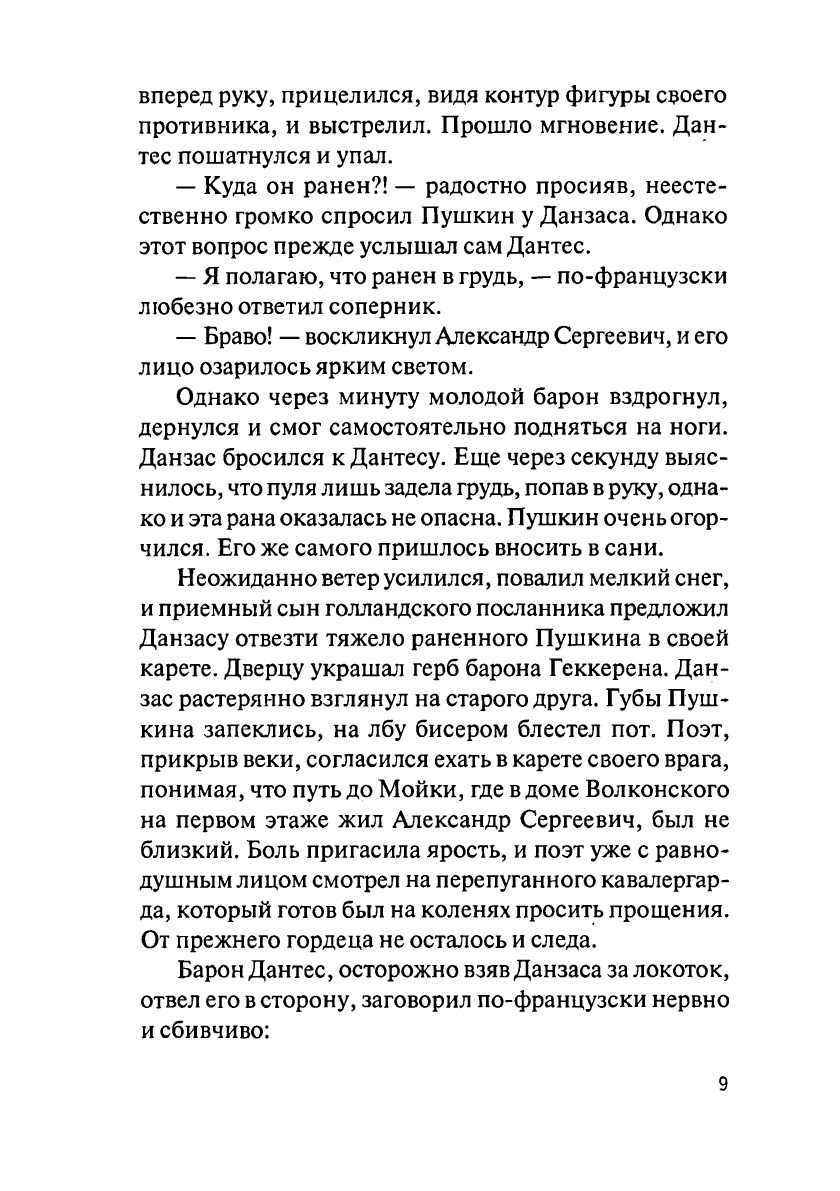 вперед руку, прицелился, видя контур фигуры своего противника, и выстрелил. Прошло мгновение. Дантес пошатнулся и упал.

— Куда он ранен?! — радостно просияв, неестественно громко спросил Пушкин у Данзаса. Однако этот вопрос прежде услышал сам Дантес.

— Я полагаю, что ранен в грудь, — по-французски любезно ответил соперник.

— Браво! — воскликнул Александр Сергеевич, и его лицо озарилось ярким светом.

Однако через минуту молодой барон вздрогнул, дернулся и смог самостоятельно подняться на ноги. Данзас бросился к Дантесу. Еще через секунду выяснилось, что пуля лишь задела грудь, попав в руку, однако и эта рана оказалась не опасна. Пушкин очень огорчился. Его же самого пришлось вносить в сани.

Неожиданно ветер усилился, повалил мелкий снег, и приемный сын голландского посланника предложил Данзасу отвезти тяжело раненного Пушкина в своей карете. Дверцу украшал герб барона Геккерена. Данзас растерянно взглянул на старого друга. Губы Пушкина запеклись, на лбу бисером блестел пот. Поэт, прикрыв веки, согласился ехать в карете своего врага, понимая, что путь до Мойки, где в доме Волконского на первом этаже жил Александр Сергеевич, был не близкий. Боль пригасила ярость, и поэт уже с равнодушным лицом смотрел на перепуганного кавалергарда, который готов был на коленях просить прощения. От прежнего гордеца не осталось и следа.

Барон Дантес, осторожно взяв Данзаса за локоток, отвел его в сторону, заговорил по-французски нервно и сбивчиво:

9